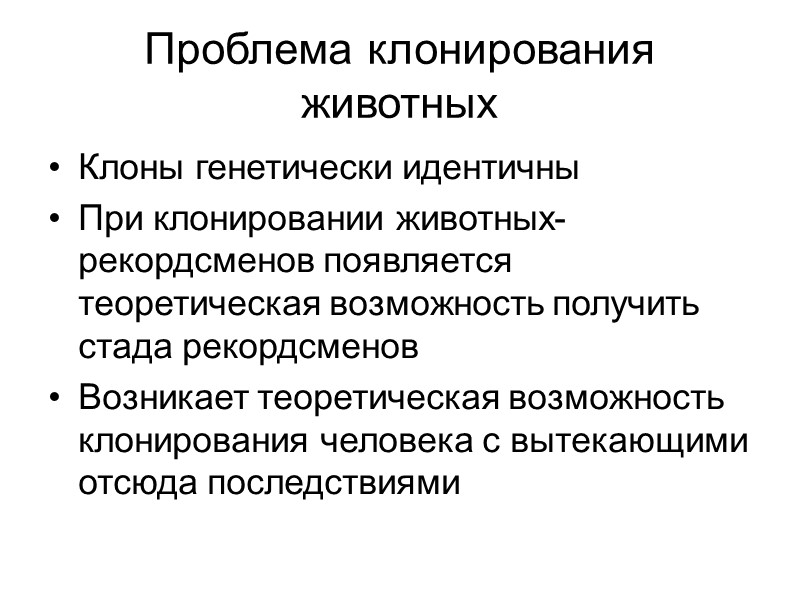 Проблема клонирования животных

• Клоны генетически идентичны
• При клонировании животных-рекордсменов появляется теоретическая возможность получить стада рекордсменов
• Возникает теоретическая возможность клонирования человека с вытекающими отсюда последствиями